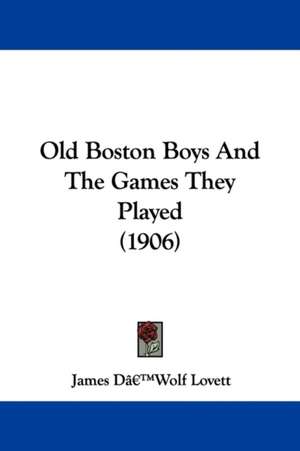 Old Boston Boys And The Games They Played
(1906)

James Dâ€™Wolf Lovett